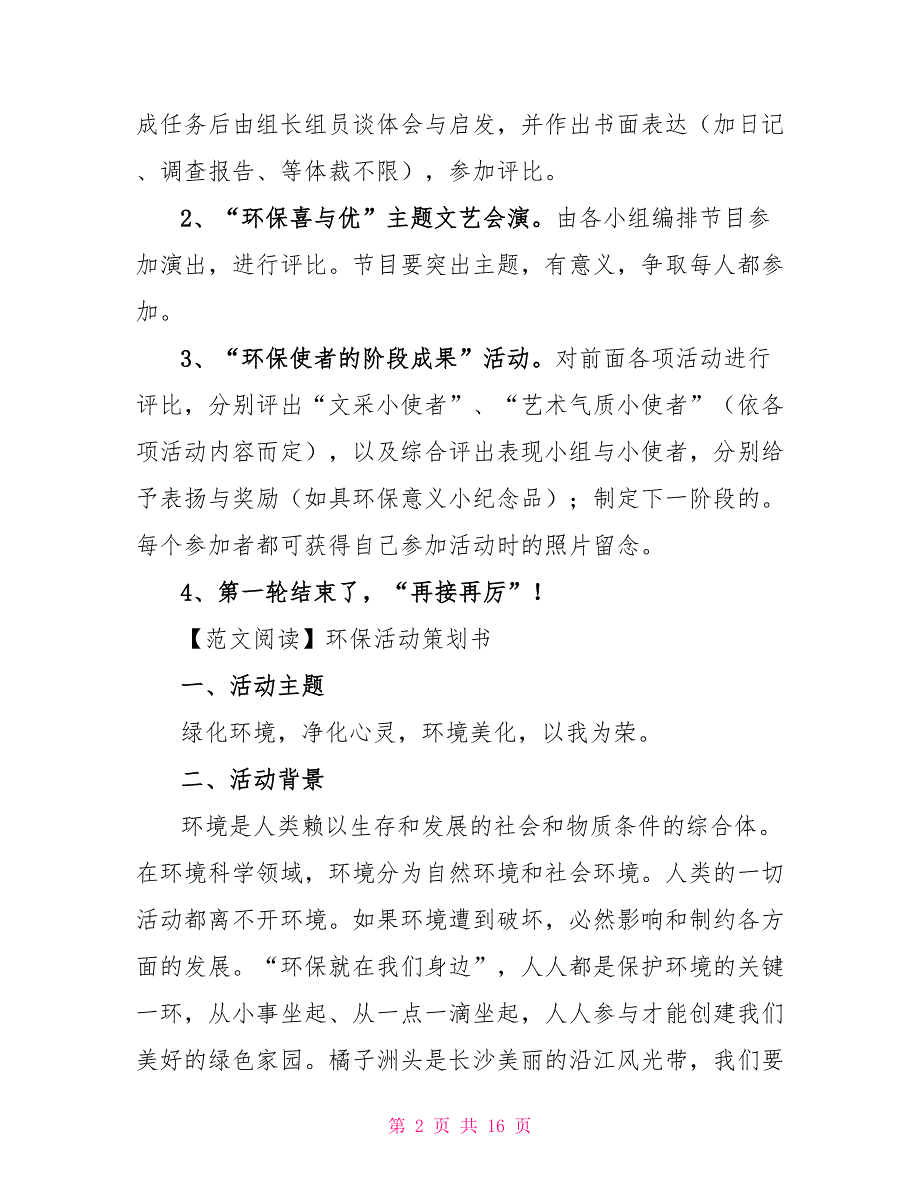 成任务后由组长组员谈体会与启发，并作出书面表达（加日记、调查报告、等体裁不限），参加评比。

2、“环保喜与优”主题文艺会演。由各小组编排节目参加演出，进行评比。节目要突出主题，有意义，争取每人都参加。

3、“环保使者的阶段成果”活动。对前面各项活动进行评比，分别评出“文采小使者”、“艺术气质小使者”（依各项活动内容而定），以及综合评出表现小组与小使者，分别给予表扬与奖励（如具环保意义小纪念品）；制定下一阶段的。每个参加者都可获得自己参加活动时的照片留念。

4、第一轮结束了，“再接再厉”！

【范文阅读】环保活动策划书

一、活动主题

绿化环境，净化心灵，环境美化，以我为荣。

二、活动背景

环境是人类赖以生存和发展的社会和物质条件的综合体。在环境科学领域，环境分为自然环境和社会环境。人类的一切活动都离不开环境。如果环境遭到破坏，必然影响和制约各方面的发展。“环保就在我们身边”，人人都是保护环境的关键一环，从小事坐起、从一点一滴坐起，人人参与才能创建我们美好的绿色家园。橘子洲头是长沙美丽的沿江风光带，我们要

第 2 页 共 16 页